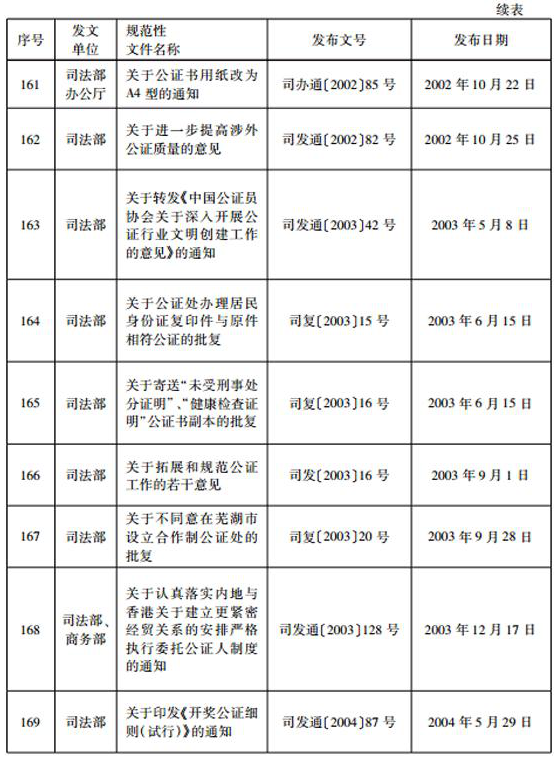 续表

| 序号 | 发文单位 | 规范性文件名称 | 发布文号 | 发布日期 |
|---|---|---|---|---|
| 161 | 司法部办公厅 | 关于公证书用纸改为A4型的通知 | 司办通〔2002〕85号 | 2002年10月22日 |
| 162 | 司法部 | 关于进一步提高涉外公证质量的意见 | 司发通〔2002〕82号 | 2002年10月25日 |
| 163 | 司法部 | 关于转发《中国公证员协会关于深入开展公证行业文明创建工作的意见》的通知 | 司发通〔2003〕42号 | 2003年5月8日 |
| 164 | 司法部 | 关于公证处办理居民身份证复印件与原件相符公证的批复 | 司复〔2003〕15号 | 2003年6月15日 |
| 165 | 司法部 | 关于寄送“未受刑事处分证明”、“健康检查证明”公证书副本的批复 | 司复〔2003〕16号 | 2003年6月15日 |
| 166 | 司法部 | 关于拓展和规范公证工作的若干意见 | 司发〔2003〕16号 | 2003年9月1日 |
| 167 | 司法部 | 关于不同意在芜湖市设立合作制公证处的批复 | 司复〔2003〕20号 | 2003年9月28日 |
| 168 | 司法部、商务部 | 关于认真落实内地与香港关于建立更紧密经贸关系的安排严格执行委托公证人制度的通知 | 司发通〔2003〕128号 | 2003年12月17日 |
| 169 | 司法部 | 关于印发《开奖公证细则(试行)》的通知 | 司发通〔2004〕87号 | 2004年5月29日 |